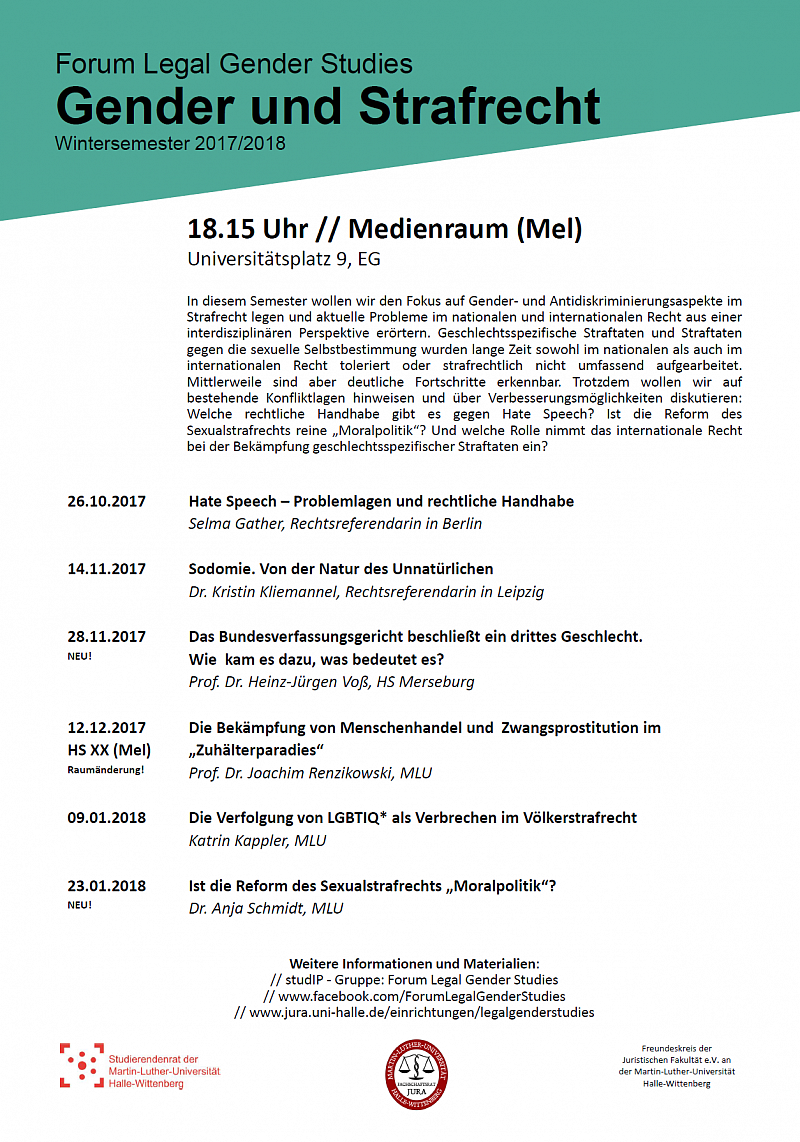 Forum Legal Gender Studies
Gender und Strafrecht
Wintersemester 2017/2018

18.15 Uhr // Medienraum (Mel)
Universitätsplatz 9, EG

In diesem Semester wollen wir den Fokus auf Gender- und Antidiskriminierungsaspekte im Strafrecht legen und aktuelle Probleme im nationalen und internationalen Recht aus einer interdisziplinären Perspektive erörtern. Geschlechtsspezifische Straftaten und Straftaten gegen die sexuelle Selbstbestimmung wurden lange Zeit sowohl im nationalen als auch im internationalen Recht toleriert oder strafrechtlich nicht umfassend aufgearbeitet. Mittlerweile sind aber deutliche Fortschritte erkennbar. Trotzdem wollen wir auf bestehende Konfliktlagen hinweisen und über Verbesserungsmöglichkeiten diskutieren: Welche rechtliche Handhabe gibt es gegen Hate Speech? Ist die Reform des Sexualstrafrechts reine „Moralpolitik“? Und welche Rolle nimmt das internationale Recht bei der Bekämpfung geschlechtsspezifischer Straftaten ein?

26.10.2017
Hate Speech – Problemlagen und rechtliche Handhabe
Selma Gather, Rechtsreferendarin in Berlin

14.11.2017
Sodomie. Von der Natur des Unnatürlichen
Dr. Kristin Kliemannel, Rechtsreferendarin in Leipzig

28.11.2017
NEU!
Das Bundesverfassungsgericht beschließt ein drittes Geschlecht. Wie kam es dazu, was bedeutet es?
Prof. Dr. Heinz-Jürgen Voß, HS Merseburg

12.12.2017
HS XX (Mel)
Raumänderung!
Die Bekämpfung von Menschenhandel und Zwangsprostitution im „Zuhälterparadies“
Prof. Dr. Joachim Renzikowski, MLU

09.01.2018
Die Verfolgung von LGBTIQ* als Verbrechen im Völkerstrafrecht
Katrin Kappler, MLU

23.01.2018
NEU!
Ist die Reform des Sexualstrafrechts „Moralpolitik“?
Dr. Anja Schmidt, MLU

Weitere Informationen und Materialien:
// studIP - Gruppe: Forum Legal Gender Studies
// www.facebook.com/ForumLegalGenderStudies
// www.jura.uni-halle.de/einrichtungen/legalgenderstudies

Studierendenrat der Martin-Luther-Universität Halle-Wittenberg

MARTIN-LUTHER-UNIVERSITÄT HALLE-WITTENBERG FACHSCHAFTSRAT JURA

Freundeskreis der Juristischen Fakultät e.V. an der Martin-Luther-Universität Halle-Wittenberg